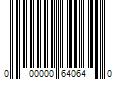 0 00000 64064 0